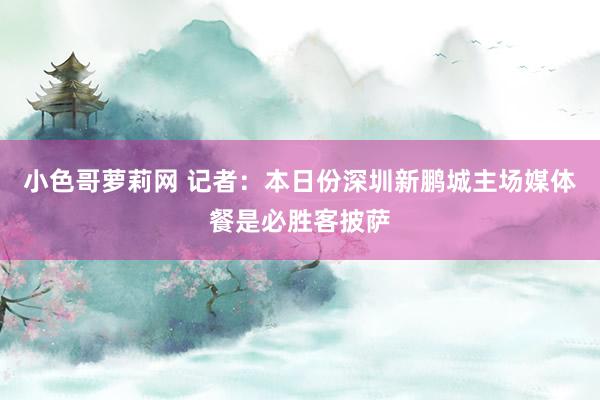 小色哥萝莉网 记者：本日份深圳新鹏城主场媒体餐是必胜客披萨